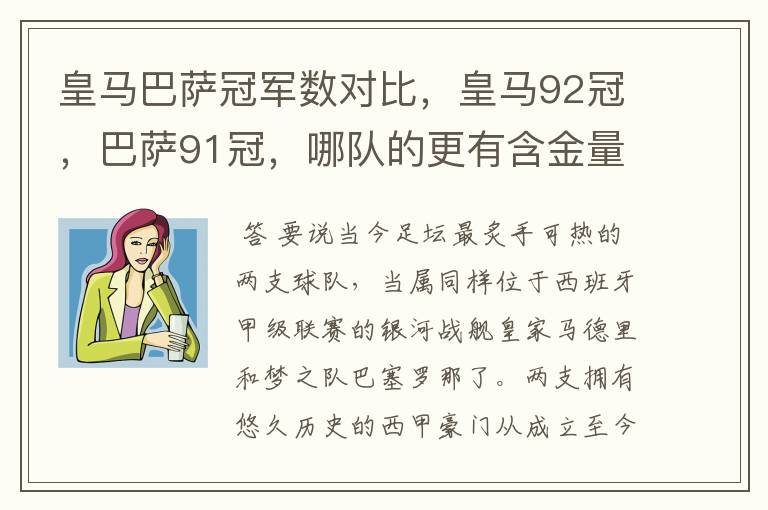 皇马巴萨冠军数对比，皇马92冠，巴萨91冠，哪队的更有含金量

答 要说当今足坛最炙手可热的两支球队，当属同样位于西班牙甲级联赛的银河战舰皇家马德里和梦之队巴塞罗那了。两支拥有悠久历史的西甲豪门从成立至今